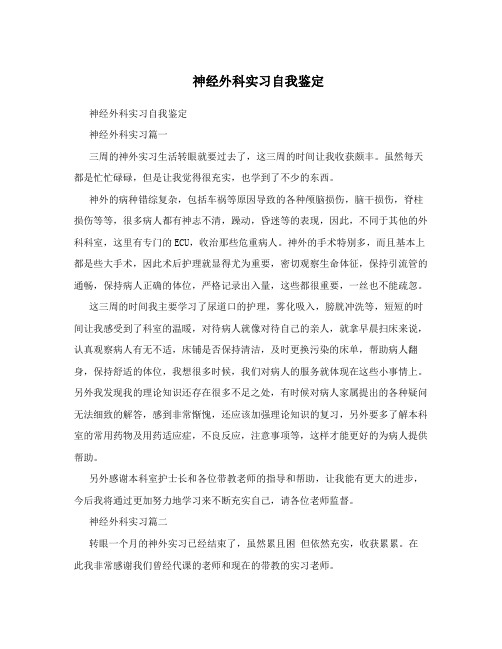 神经外科实习自我鉴定

神经外科实习自我鉴定

神经外科实习篇一

三周的神外实习生活转眼就要过去了，这三周的时间让我收获颇丰。虽然每天都是忙忙碌碌，但是让我觉得很充实，也学到了不少的东西。

神外的病种错综复杂，包括车祸等原因导致的各种颅脑损伤，脑干损伤，脊柱损伤等等，很多病人都有神志不清，躁动，昏迷等的表现，因此，不同于其他的外科科室，这里有专门的ECU，收治那些危重病人。神外的手术特别多，而且基本上都是些大手术，因此术后护理就显得尤为重要，密切观察生命体征，保持引流管的通畅，保持病人正确的体位，严格记录出入量，这些都很重要，一丝也不能疏忽。

这三周的时间我主要学习了尿道口的护理，雾化吸入，膀胱冲洗等，短短的时间让我感受到了科室的温暖，对待病人就像对待自己的亲人，就拿早晨扫床来说，认真观察病人有无不适，床铺是否保持清洁，及时更换污染的床单，帮助病人翻身，保持舒适的体位，我想很多时候，我们对病人的服务就体现在这些小事情上。另外我发现我的理论知识还存在很多不足之处，有时候对病人家属提出的各种疑问无法细致的解答，感到非常惭愧，还应该加强理论知识的复习，另外要多了解本科室的常用药物及用药适应症，不良反应，注意事项等，这样才能更好的为病人提供帮助。

另外感谢本科室护士长和各位带教老师的指导和帮助，让我能有更大的进步，今后我将通过更加努力地学习来不断充实自己，请各位老师监督。

神经外科实习篇二

转眼一个月的神外实习已经结束了，虽然累且困 但依然充实，收获累累。在此我非常感谢我们曾经代课的老师和现在的带教的实习老师。